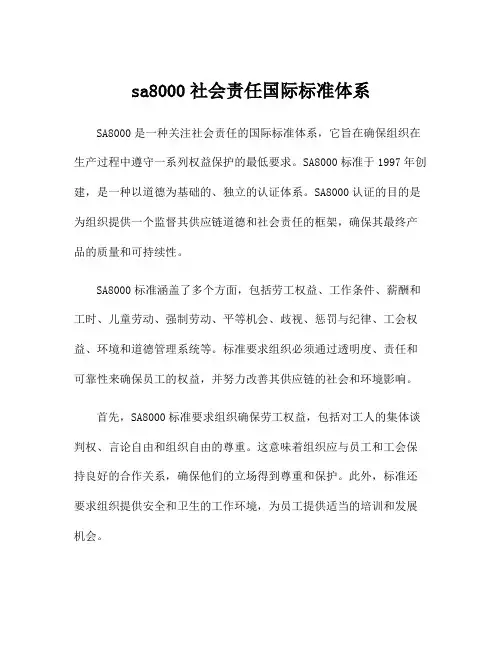 sa8000 社会责任国际标准体系

SA8000 是一种关注社会责任的国际标准体系，它旨在确保组织在生产过程中遵守一系列权益保护的最低要求。SA8000 标准于 1997 年创建，是一种以道德为基础的、独立的认证体系。SA8000 认证的目的是为组织提供一个监督其供应链道德和社会责任的框架，确保其最终产品的质量和可持续性。

SA8000 标准涵盖了多个方面，包括劳工权益、工作条件、薪酬和工时、儿童劳动、强制劳动、平等机会、歧视、惩罚与纪律、工会权益、环境和道德管理系统等。标准要求组织必须通过透明度、责任和可靠性来确保员工的权益，并努力改善其供应链的社会和环境影响。

首先，SA8000 标准要求组织确保劳工权益，包括对工人的集体谈判权、言论自由和组织自由的尊重。这意味着组织应与员工和工会保持良好的合作关系，确保他们的立场得到尊重和保护。此外，标准还要求组织提供安全和卫生的工作环境，为员工提供适当的培训和发展机会。